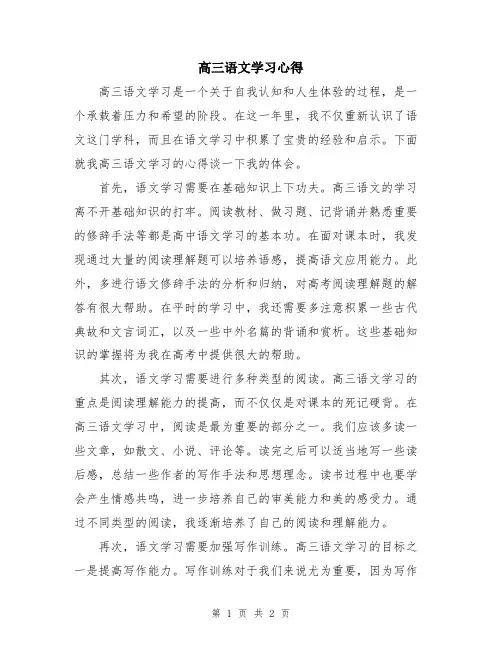 高三语文学习心得

高三语文学习是一个关于自我认知和人生体验的过程，是一个承载着压力和希望的阶段。在这一年里，我不仅重新认识了语文这门学科，而且在语文学习中积累了宝贵的经验和启示。下面就我高三语文学习的心得谈一下我的体会。

首先，语文学习需要在基础知识上下功夫。高三语文的学习离不开基础知识的打牢。阅读教材、做习题、记背诵并熟悉重要的修辞手法等都是高中语文学习的基本功。在面对课本时，我发现通过大量的阅读理解题可以培养语感，提高语文应用能力。此外，多进行语文修辞手法的分析和归纳，对高考阅读理解题的解答有很大帮助。在平时的学习中，我还需要多注意积累一些古代典故和文言词汇，以及一些中外名篇的背诵和赏析。这些基础知识的掌握将为我在高考中提供很大的帮助。

其次，语文学习需要进行多种类型的阅读。高三语文学习的重点是阅读理解能力的提高，而不仅仅是对课本的死记硬背。在高三语文学习中，阅读是最为重要的部分之一。我们应该多读一些文章，如散文、小说、评论等。读完之后可以适当地写一些读后感，总结一些作者的写作手法和思想理念。读书过程中也要学会产生情感共鸣，进一步培养自己的审美能力和美的感受力。通过不同类型的阅读，我逐渐培养了自己的阅读和理解能力。

再次，语文学习需要加强写作训练。高三语文学习的目标之一是提高写作能力。写作训练对于我们来说尤为重要，因为写作

第 1 页 共 2 页